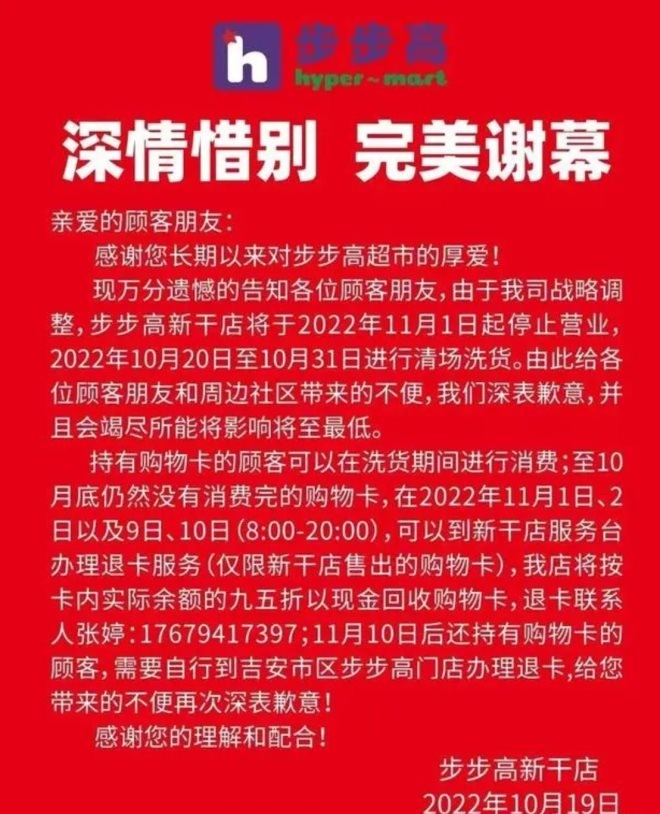 h 步步高
hyper~mart

深情惜别 完美谢幕

亲爱的顾客朋友:

感谢您长期以来对步步高超市的厚爱!

现万分遗憾的告知各位顾客朋友,由于我司战略调整,步步高新干店将于2022年11月1日起停止营业,2022年10月20日至10月31日进行清场洗货。由此给各位顾客朋友和周边社区带来的不便,我们深表歉意,并且会竭尽所能将影响将至最低。

持有购物卡的顾客可以在洗货期间进行消费;至10月底仍然没有消费完的购物卡,在2022年11月1日、2日以及9日、10日(8:00-20:00),可以到新干店服务台办理退卡服务(仅限新干店售出的购物卡),我店将按卡内实际余额的九五折以现金回收购物卡,退卡联系人张婷:17679417397;11月10日后还持有购物卡的顾客,需要自行到吉安市区步步高门店办理退卡,给您带来的不便再次深表歉意!

感谢您的理解和配合!

步步高新干店
2022年10月19日